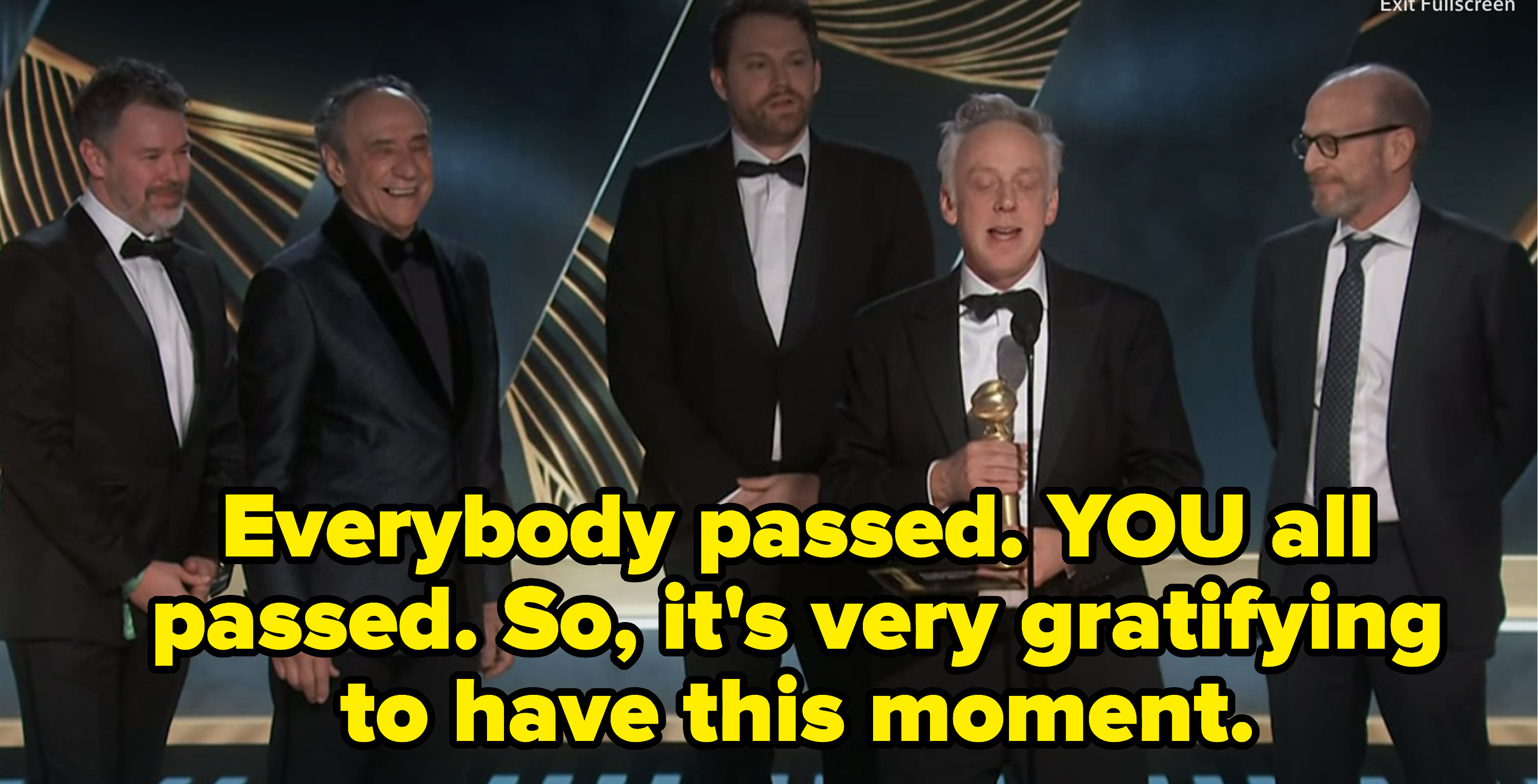 Exit Fullscreen

Everybody passed. YOU all passed. So, it's very gratifying to have this moment.